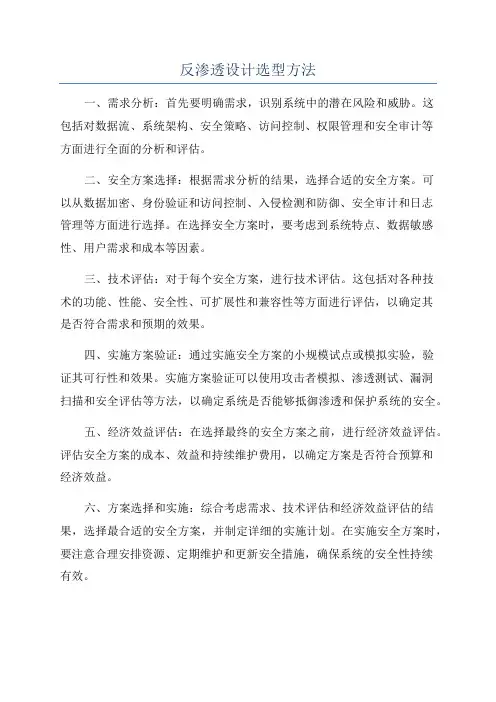 反渗透设计选型方法

一、需求分析：首先要明确需求，识别系统中的潜在风险和威胁。这包括对数据流、系统架构、安全策略、访问控制、权限管理和安全审计等方面进行全面的分析和评估。

二、安全方案选择：根据需求分析的结果，选择合适的安全方案。可以从数据加密、身份验证和访问控制、入侵检测和防御、安全审计和日志管理等方面进行选择。在选择安全方案时，要考虑到系统特点、数据敏感性、用户需求和成本等因素。

三、技术评估：对于每个安全方案，进行技术评估。这包括对各种技术的功能、性能、安全性、可扩展性和兼容性等方面进行评估，以确定其是否符合需求和预期的效果。

四、实施方案验证：通过实施安全方案的小规模试点或模拟实验，验证其可行性和效果。实施方案验证可以使用攻击者模拟、渗透测试、漏洞扫描和安全评估等方法，以确定系统是否能够抵御渗透和保护系统的安全。

五、经济效益评估：在选择最终的安全方案之前，进行经济效益评估。评估安全方案的成本、效益和持续维护费用，以确定方案是否符合预算和经济效益。

六、方案选择和实施：综合考虑需求、技术评估和经济效益评估的结果，选择最合适的安全方案，并制定详细的实施计划。在实施安全方案时，要注意合理安排资源、定期维护和更新安全措施，确保系统的安全性持续有效。